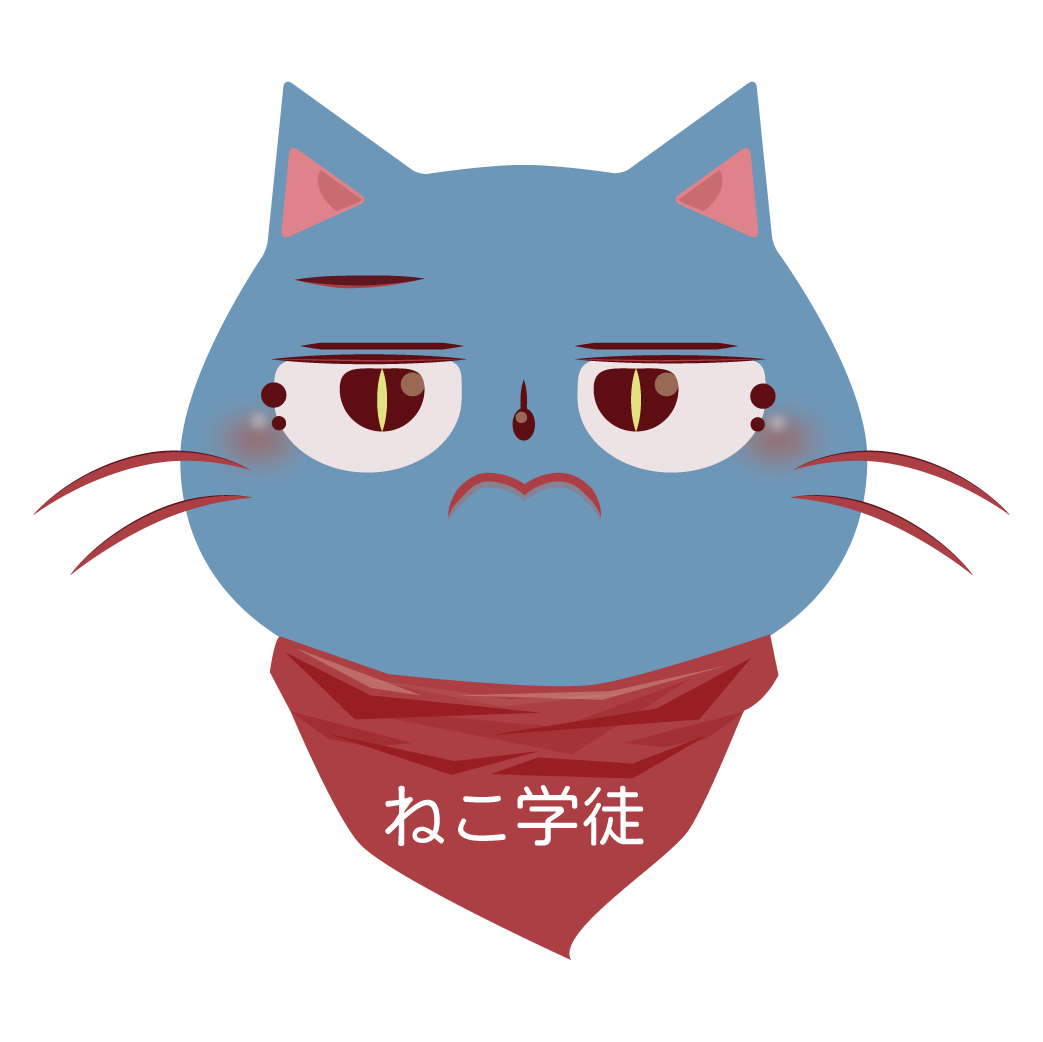 ねこ学徒